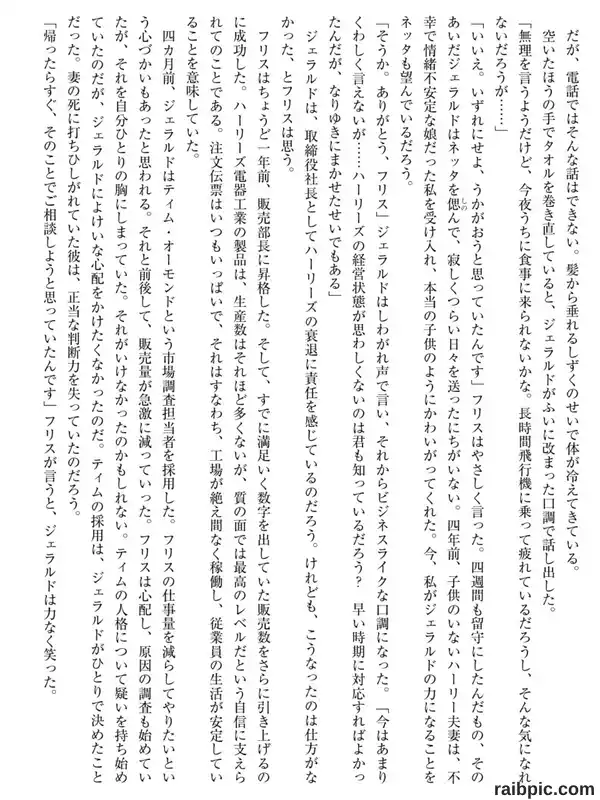 だが、電話ではそんな話はできない。髪から垂れるしずくのせいで体が冷えてきている。

空いたほうの手でタオルを巻き直していると、ジェラルドがふいに改まった口調で話し出した。

「無理を言うようだけど、今夜うちに食事に来られないかな。長時間飛行機に乗って疲れているだろうし、そんな気になれないだろうが……」

「いいえ。いずれにせよ、うかがおうと思っていたんです」フリスはやさしく言った。四週間も留守にしたんだもの、そのあいだジェラルドはネッタを偲んで、寂しくつらい日々を送ったにちがいない。四年前、子供のいないハーリー夫妻は、不幸で情緒不安定な娘だった私を受け入れ、本当の子供のようにかわいがってくれた。今、私がジェラルドの力になることをネッタも望んでいるだろう。

「そうか。ありがとう、フリス」ジェラルドはしわがれ声で言い、それからビジネスライクな口調になった。「今はあまりくわしく言えないが……ハーリーズの経営状態が思わしくないのは君も知っているだろう？　早い時期に対応すればよかったんだが、なりゆきにまかせたせいでもある」

ジェラルドは、取締役社長としてハーリーズの衰退に責任を感じているのだろう。けれども、こうなったのは仕方がなかった、とフリスは思う。

フリスはちょうど一年前、販売部長に昇格した。そして、すでに満足いく数字を出していた販売数をさらに引き上げるのに成功した。ハーリーズ電器工業の製品は、生産数はそれほど多くないが、質の面では最高のレベルだという自信に支えられてのことである。注文伝票はいつもいっぱいで、それはすなわち、工場が絶え間なく稼働し、従業員の生活が安定していることを意味していた。

四カ月前、ジェラルドはティム・オーモンドという市場調査担当者を採用した。フリスの仕事量を減らしてやりたいという心づかいもあったと思われる。それと前後して、販売量が急激に減っていった。フリスは心配し、原因の調査も始めていたが、それを自分ひとりの胸にしまっていた。それがいけなかったのかもしれない。ティムの人格について疑いを持ち始めていたのだが、ジェラルドによけいな心配をかけたくなかったのだ。ティムの採用は、ジェラルドがひとりで決めたことだった。妻の死に打ちひしがれていた彼は、正当な判断力を失っていたのだろう。

「帰ったらすぐ、そのことでご相談しようと思っていたんです」フリスが言うと、ジェラルドは力なく笑った。

raibpic.com